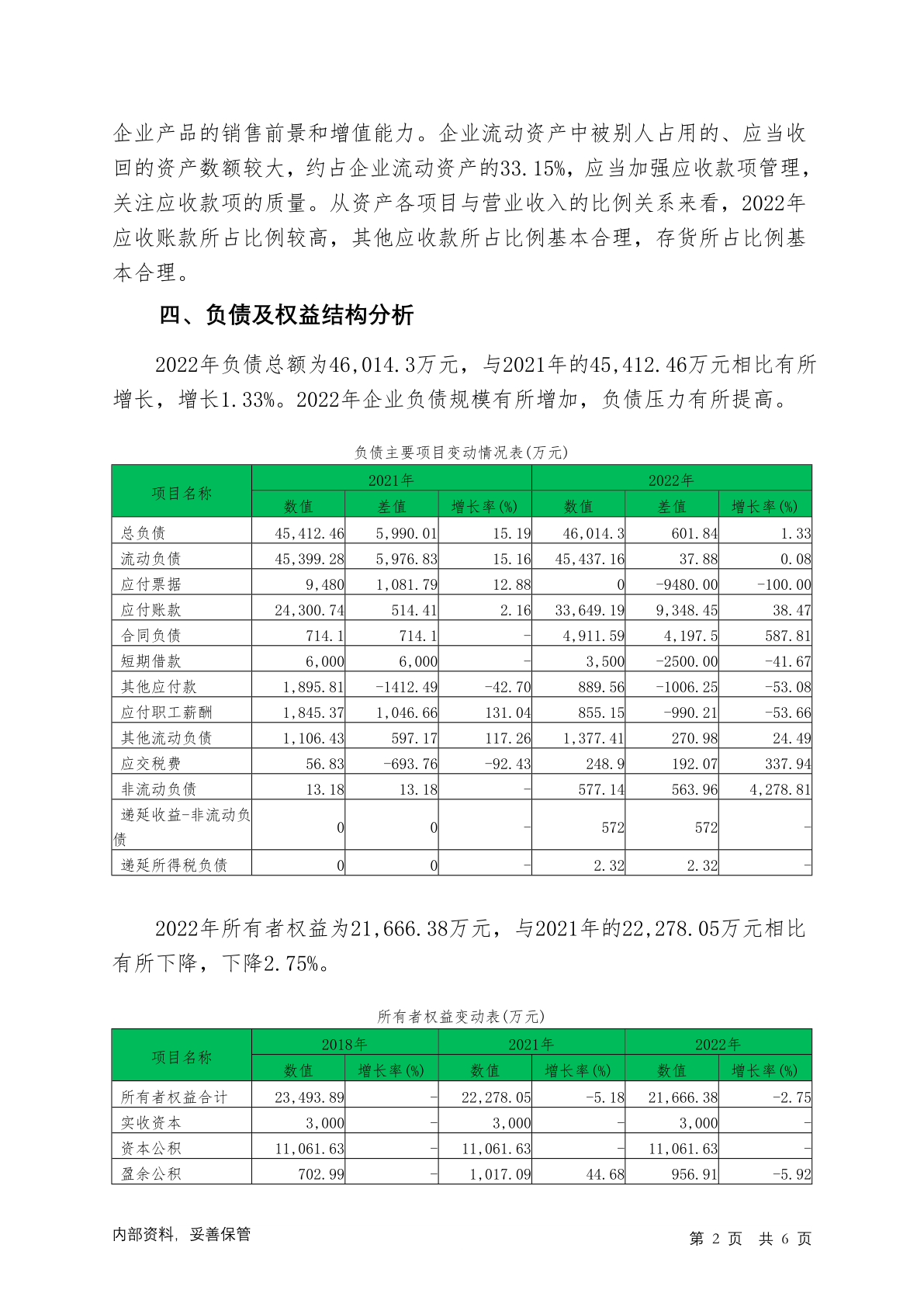 企业产品的销售前景和增值能力。企业流动资产中被别人占用的、应当收回的资产数额较大，约占企业流动资产的33.15%，应当加强应收款项管理，关注应收款项的质量。从资产各项目与营业收入的比例关系来看，2022年应收账款所占比例较高，其他应收款所占比例基本合理，存货所占比例基本合理。

四、负债及权益结构分析

2022年负债总额为46,014.3万元，与2021年的45,412.46万元相比有所增长，增长1.33%。2022年企业负债规模有所增加，负债压力有所提高。

负债主要项目变动情况表(万元)

| 项目名称 | 2021年 | | | 2022年 | | |
|---|---|---|---|---|---|---|
| | 数值 | 差值 | 增长率(%) | 数值 | 差值 | 增长率(%) |
| 总负债 | 45,412.46 | 5,990.01 | 15.19 | 46,014.3 | 601.84 | 1.33 |
| 流动负债 | 45,399.28 | 5,976.83 | 15.16 | 45,437.16 | 37.88 | 0.08 |
| 应付票据 | 9,480 | 1,081.79 | 12.88 | 0 | -9480.00 | -100.00 |
| 应付账款 | 24,300.74 | 514.41 | 2.16 | 33,649.19 | 9,348.45 | 38.47 |
| 合同负债 | 714.1 | 714.1 | - | 4,911.59 | 4,197.5 | 587.81 |
| 短期借款 | 6,000 | 6,000 | - | 3,500 | -2500.00 | -41.67 |
| 其他应付款 | 1,895.81 | -1412.49 | -42.70 | 889.56 | -1006.25 | -53.08 |
| 应付职工薪酬 | 1,845.37 | 1,046.66 | 131.04 | 855.15 | -990.21 | -53.66 |
| 其他流动负债 | 1,106.43 | 597.17 | 117.26 | 1,377.41 | 270.98 | 24.49 |
| 应交税费 | 56.83 | -693.76 | -92.43 | 248.9 | 192.07 | 337.94 |
| 非流动负债 | 13.18 | 13.18 | - | 577.14 | 563.96 | 4,278.81 |
| 递延收益-非流动负债 | 0 | 0 | - | 572 | 572 | - |
| 递延所得税负债 | 0 | 0 | - | 2.32 | 2.32 | - |

2022年所有者权益为21,666.38万元，与2021年的22,278.05万元相比有所下降，下降2.75%。

所有者权益变动表(万元)

| 项目名称 | 2018年 | | 2021年 | | 2022年 | |
|---|---|---|---|---|---|---|
| | 数值 | 增长率(%) | 数值 | 增长率(%) | 数值 | 增长率(%) |
| 所有者权益合计 | 23,493.89 | - | 22,278.05 | -5.18 | 21,666.38 | -2.75 |
| 实收资本 | 3,000 | - | 3,000 | - | 3,000 | - |
| 资本公积 | 11,061.63 | - | 11,061.63 | - | 11,061.63 | - |
| 盈余公积 | 702.99 | - | 1,017.09 | 44.68 | 956.91 | -5.92 |

内部资料，妥善保管

第 2 页 共 6 页